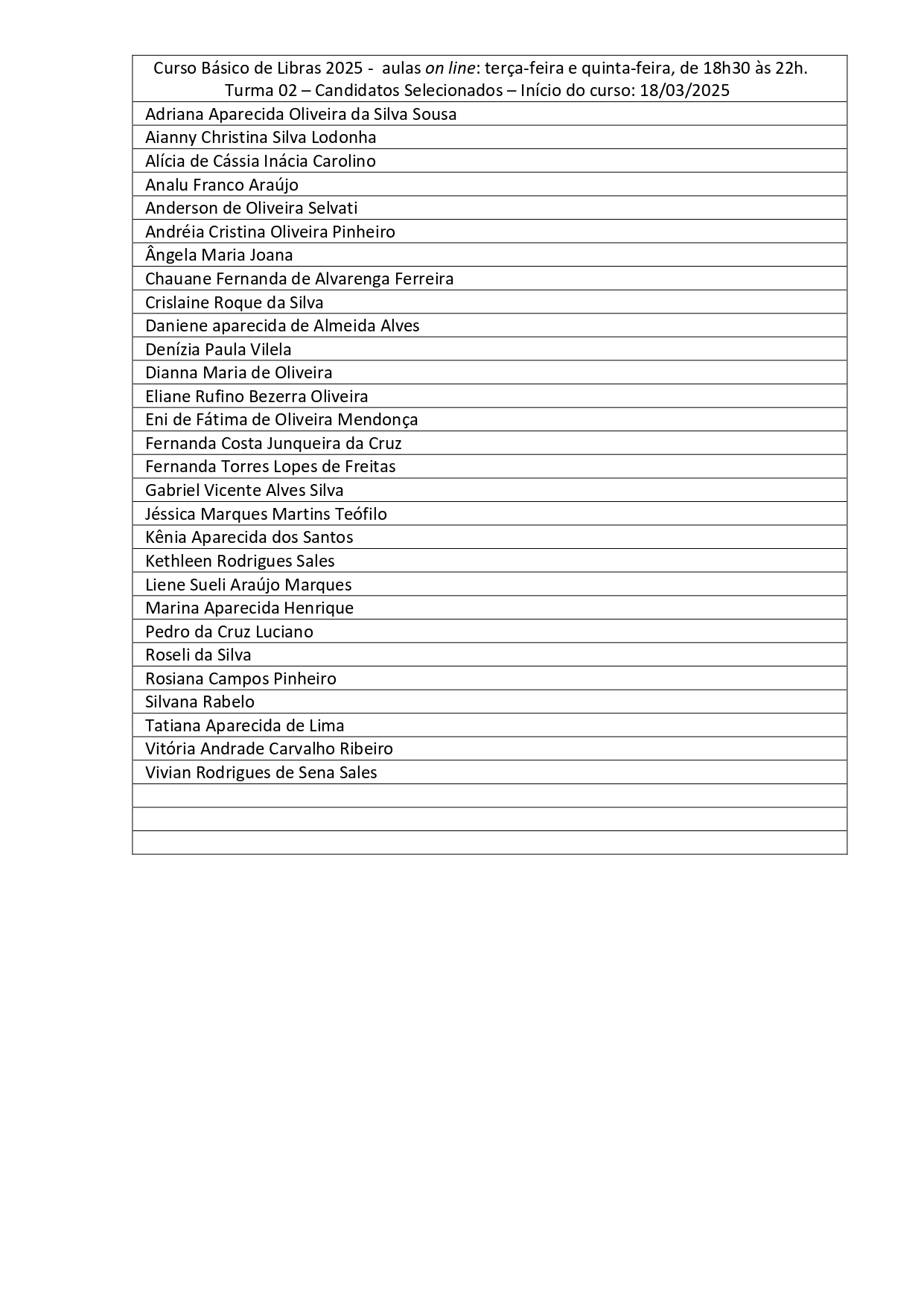 | Curso Básico de Libras 2025 - aulas on line: terça-feira e quinta-feira, de 18h30 às 22h. Turma 02 – Candidatos Selecionados – Início do curso: 18/03/2025 |
|---|
| Adriana Aparecida Oliveira da Silva Sousa |
| Aianny Christina Silva Lodonha |
| Alícia de Cássia Inácia Carolino |
| Analu Franco Araújo |
| Anderson de Oliveira Selvati |
| Andréia Cristina Oliveira Pinheiro |
| Ângela Maria Joana |
| Chauane Fernanda de Alvarenga Ferreira |
| Crislaine Roque da Silva |
| Daniene aparecida de Almeida Alves |
| Denízia Paula Vilela |
| Dianna Maria de Oliveira |
| Eliane Rufino Bezerra Oliveira |
| Eni de Fátima de Oliveira Mendonça |
| Fernanda Costa Junqueira da Cruz |
| Fernanda Torres Lopes de Freitas |
| Gabriel Vicente Alves Silva |
| Jéssica Marques Martins Teófilo |
| Kênia Aparecida dos Santos |
| Kethleen Rodrigues Sales |
| Liene Sueli Araújo Marques |
| Marina Aparecida Henrique |
| Pedro da Cruz Luciano |
| Roseli da Silva |
| Rosiana Campos Pinheiro |
| Silvana Rabelo |
| Tatiana Aparecida de Lima |
| Vitória Andrade Carvalho Ribeiro |
| Vivian Rodrigues de Sena Sales |
| |
| |
| |